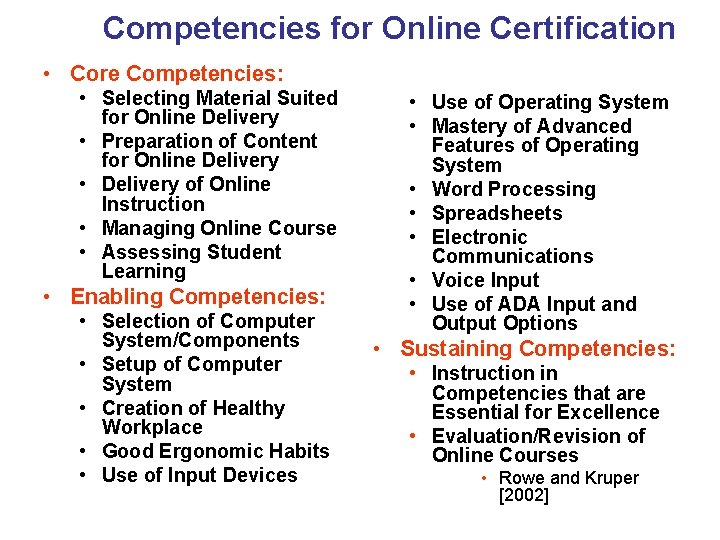 Competencies for Online Certification

• Core Competencies:
• Selecting Material Suited for Online Delivery
• Preparation of Content for Online Delivery
• Delivery of Online Instruction
• Managing Online Course
• Assessing Student Learning
• Enabling Competencies:
• Selection of Computer System/Components
• Setup of Computer System
• Creation of Healthy Workplace
• Good Ergonomic Habits
• Use of Input Devices

• Use of Operating System
• Mastery of Advanced Features of Operating System
• Word Processing
• Spreadsheets
• Electronic Communications
• Voice Input
• Use of ADA Input and Output Options
• Sustaining Competencies:
• Instruction in Competencies that are Essential for Excellence
• Evaluation/Revision of Online Courses
• Rowe and Kruper [2002]